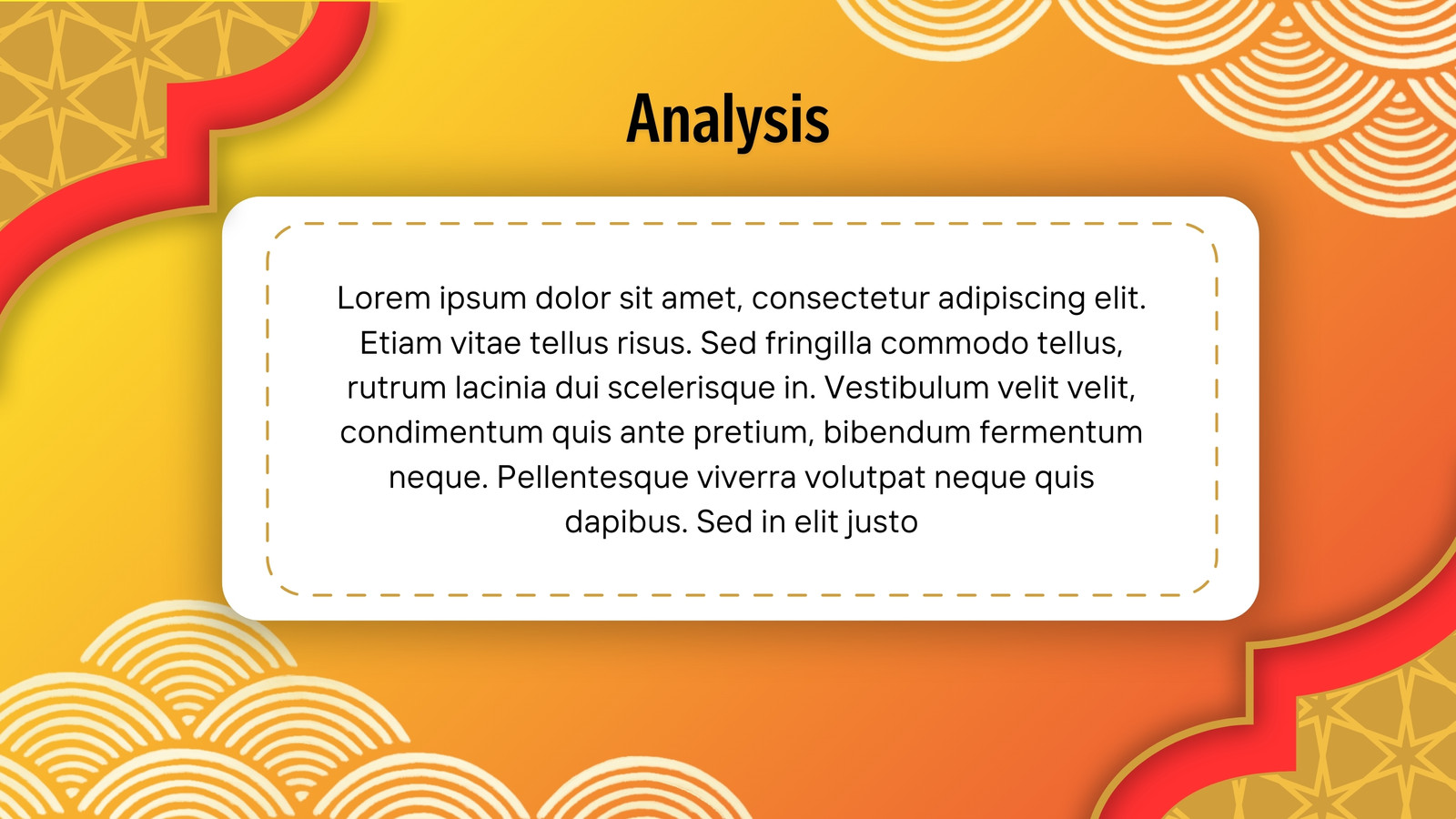 Analysis

Lorem ipsum dolor sit amet, consectetur adipiscing elit. Etiam vitae tellus risus. Sed fringilla commodo tellus, rutrum lacinia dui scelerisque in. Vestibulum velit velit, condimentum quis ante pretium, bibendum fermentum neque. Pellentesque viverra volutpat neque quis dapibus. Sed in elit justo